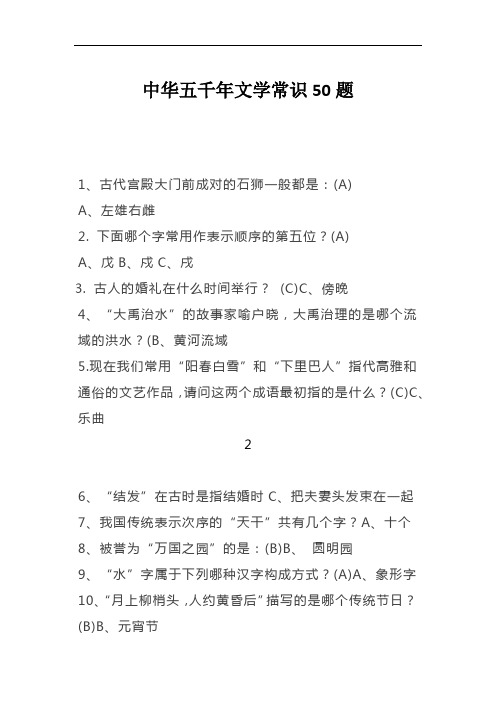 中华五千年文学常识 50 题

1、古代宫殿大门前成对的石狮一般都是：(A)

A、左雄右雌

2. 下面哪个字常用作表示顺序的第五位？(A)

A、戊 B、戍 C、戌

3. 古人的婚礼在什么时间举行？ (C)C、傍晚

4、“大禹治水”的故事家喻户晓，大禹治理的是哪个流域的洪水？(B、黄河流域

5.现在我们常用“阳春白雪”和“下里巴人”指代高雅和通俗的文艺作品，请问这两个成语最初指的是什么？(C)C、乐曲

2

6、“结发”在古时是指结婚时 C、把夫妻头发束在一起

7、我国传统表示次序的“天干”共有几个字？A、十个

8、被誉为“万国之园”的是：(B)B、 圆明园

9、“水”字属于下列哪种汉字构成方式？(A)A、象形字

10、“月上柳梢头，人约黄昏后”描写的是哪个传统节日？(B)B、元宵节